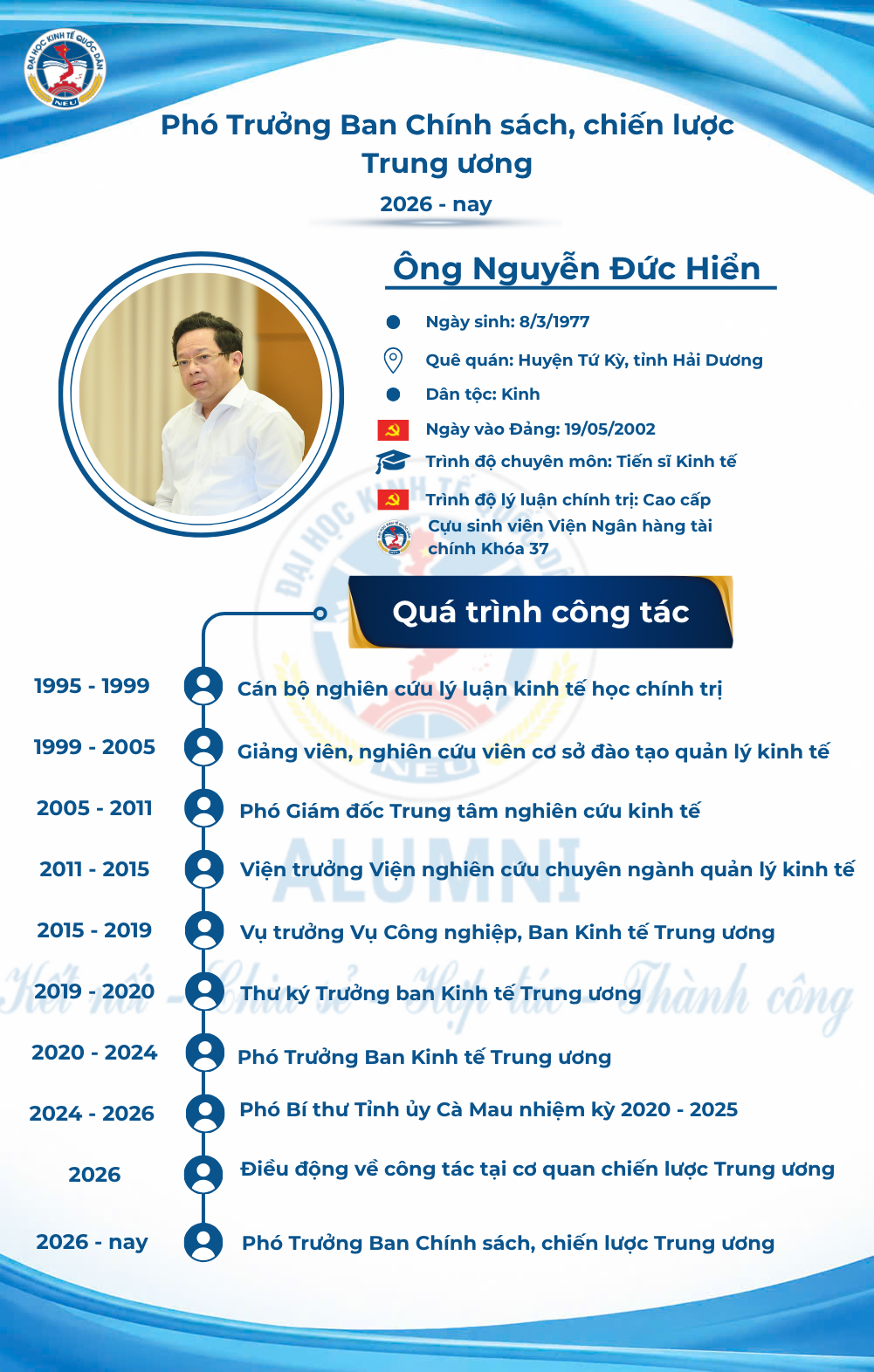 ĐẠI HỌC KINH TẾ QUỐC DÂN
NEU

Phó Trưởng Ban Chính sách, chiến lược Trung ương
2026 - nay

Ông Nguyễn Đức Hiển

Ngày sinh: 8/3/1977
Quê quán: Huyện Tứ Kỳ, tỉnh Hải Dương
Dân tộc: Kinh
Ngày vào Đảng: 19/05/2002
Trình độ chuyên môn: Tiến sĩ Kinh tế
Trình độ lý luận chính trị: Cao cấp
Cựu sinh viên Viện Ngân hàng tài chính Khóa 37

Quá trình công tác

1995 - 1999 Cán bộ nghiên cứu lý luận kinh tế học chính trị
1999 - 2005 Giảng viên, nghiên cứu viên cơ sở đào tạo quản lý kinh tế
2005 - 2011 Phó Giám đốc Trung tâm nghiên cứu kinh tế
2011 - 2015 Viện trưởng Viện nghiên cứu chuyên ngành quản lý kinh tế
2015 - 2019 Vụ trưởng Vụ Công nghiệp, Ban Kinh tế Trung ương
2019 - 2020 Thư ký Trưởng ban Kinh tế Trung ương
2020 - 2024 Phó Trưởng Ban Kinh tế Trung ương
2024 - 2026 Phó Bí thư Tỉnh ủy Cà Mau nhiệm kỳ 2020 - 2025
2026 Điều động về công tác tại cơ quan chiến lược Trung ương
2026 - nay Phó Trưởng Ban Chính sách, chiến lược Trung ương

ĐẠI HỌC KINH TẾ QUỐC DÂN NEU
ALUMNI
Kết nối - Chia sẻ - Hợp tác - Thành công